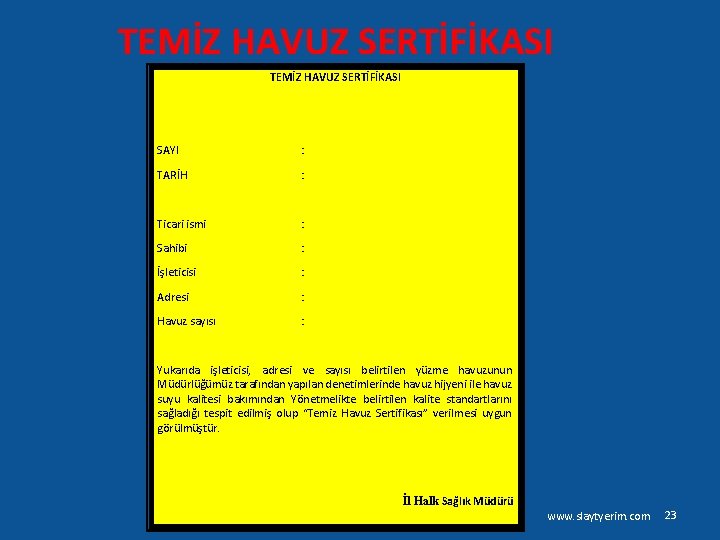 TEMİZ HAVUZ SERTİFİKASI

TEMİZ HAVUZ SERTİFİKASI

SAYI :
TARİH :

Ticari ismi :
Sahibi :
İşleticisi :
Adresi :
Havuz sayısı :

Yukarıda işleticisi, adresi ve sayısı belirtilen yüzme havuzunun Müdürlüğümüz tarafından yapılan denetimlerinde havuz hijyeni ile havuz suyu kalitesi bakımından Yönetmelikte belirtilen kalite standartlarını sağladığı tespit edilmiş olup "Temiz Havuz Sertifikası" verilmesi uygun görülmüştür.

İl Halk Sağlık Müdürü

www.slaytyerim.com 23